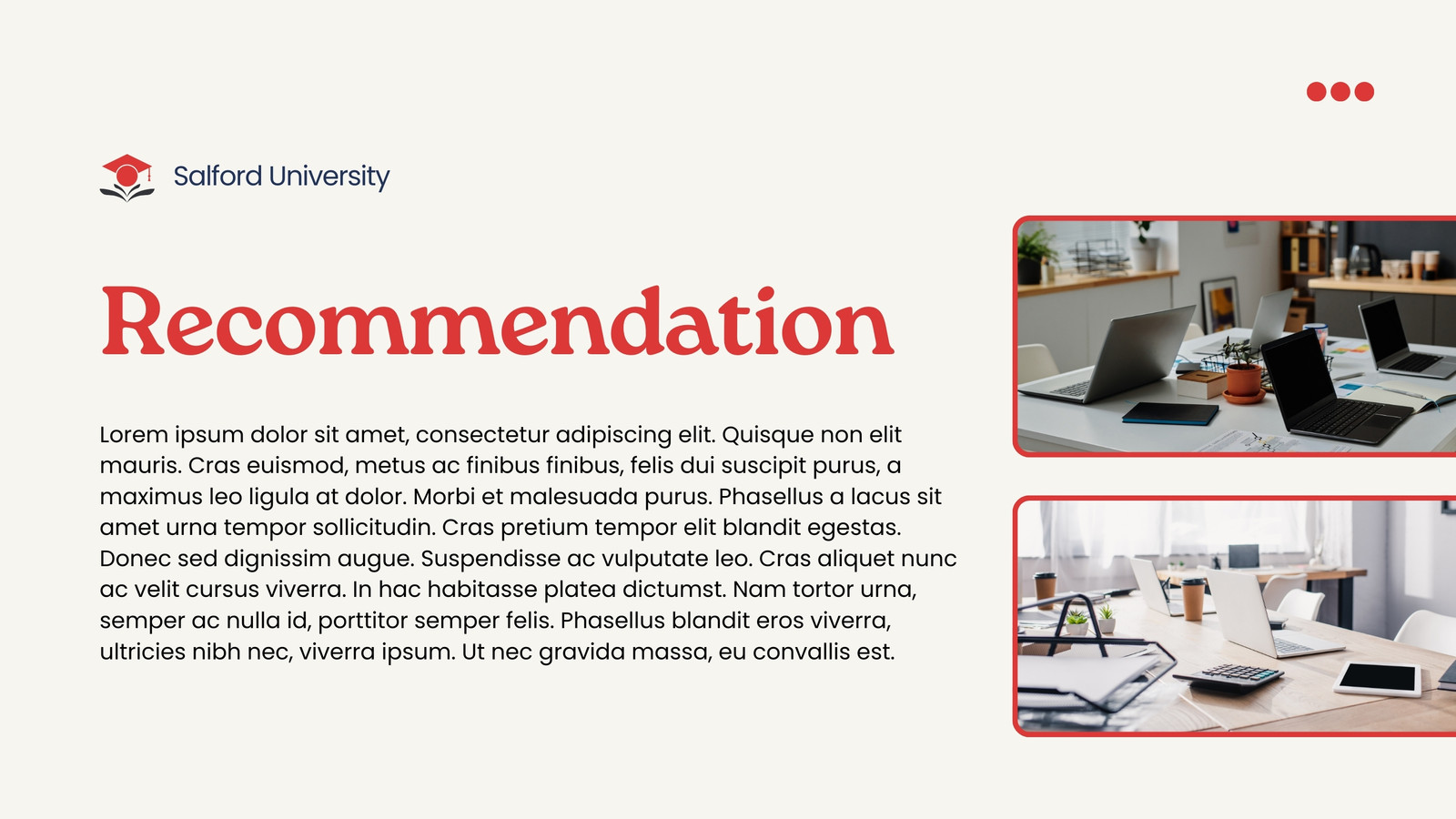 Salford University

Recommendation

Lorem ipsum dolor sit amet, consectetur adipiscing elit. Quisque non elit mauris. Cras euismod, metus ac finibus finibus, felis dui suscipit purus, a maximus leo ligula at dolor. Morbi et malesuada purus. Phasellus a lacus sit amet urna tempor sollicitudin. Cras pretium tempor elit blandit egestas. Donec sed dignissim augue. Suspendisse ac vulputate leo. Cras aliquet nunc ac velit cursus viverra. In hac habitasse platea dictumst. Nam tortor urna, semper ac nulla id, porttitor semper felis. Phasellus blandit eros viverra, ultricies nibh nec, viverra ipsum. Ut nec gravida massa, eu convallis est.